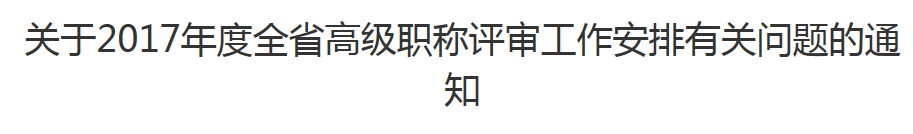 关于2017年度全省高级职称评审工作安排有关问题的通知